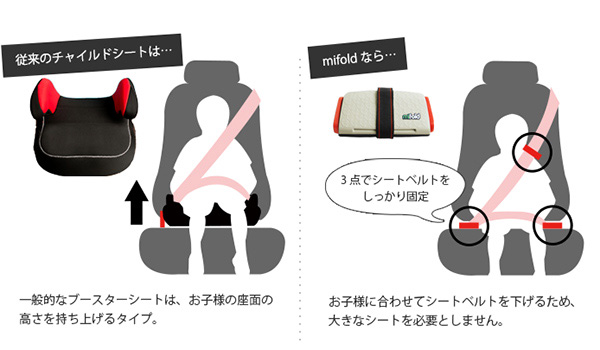 従来のチャイルドシートは…

一般的なブースターシートは、お子様の座面の高さを持ち上げるタイプ。

mifold なら…

mifold

3点でシートベルトをしっかり固定

お子様に合わせてシートベルトを下げるため、大きなシートを必要としません。